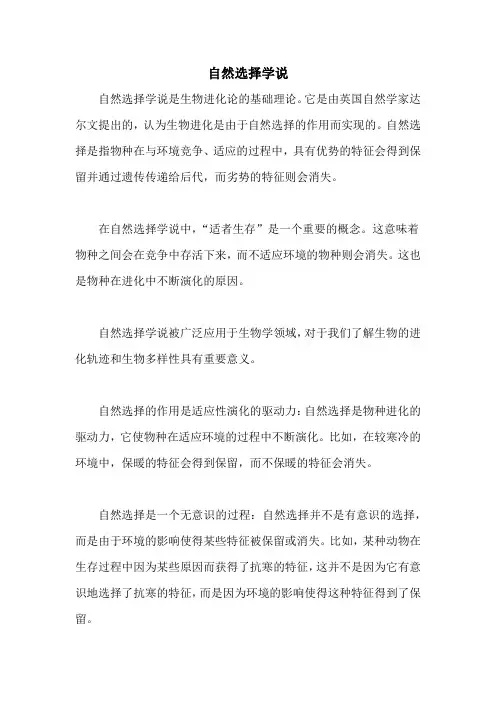 自然选择学说

自然选择学说是生物进化论的基础理论。它是由英国自然学家达尔文提出的，认为生物进化是由于自然选择的作用而实现的。自然选择是指物种在与环境竞争、适应的过程中，具有优势的特征会得到保留并通过遗传传递给后代，而劣势的特征则会消失。

在自然选择学说中，“适者生存”是一个重要的概念。这意味着物种之间会在竞争中存活下来，而不适应环境的物种则会消失。这也是物种在进化中不断演化的原因。

自然选择学说被广泛应用于生物学领域，对于我们了解生物的进化轨迹和生物多样性具有重要意义。

自然选择的作用是适应性演化的驱动力：自然选择是物种进化的驱动力，它使物种在适应环境的过程中不断演化。比如，在较寒冷的环境中，保暖的特征会得到保留，而不保暖的特征会消失。

自然选择是一个无意识的过程：自然选择并不是有意识的选择，而是由于环境的影响使得某些特征被保留或消失。比如，某种动物在生存过程中因为某些原因而获得了抗寒的特征，这并不是因为它有意识地选择了抗寒的特征，而是因为环境的影响使得这种特征得到了保留。